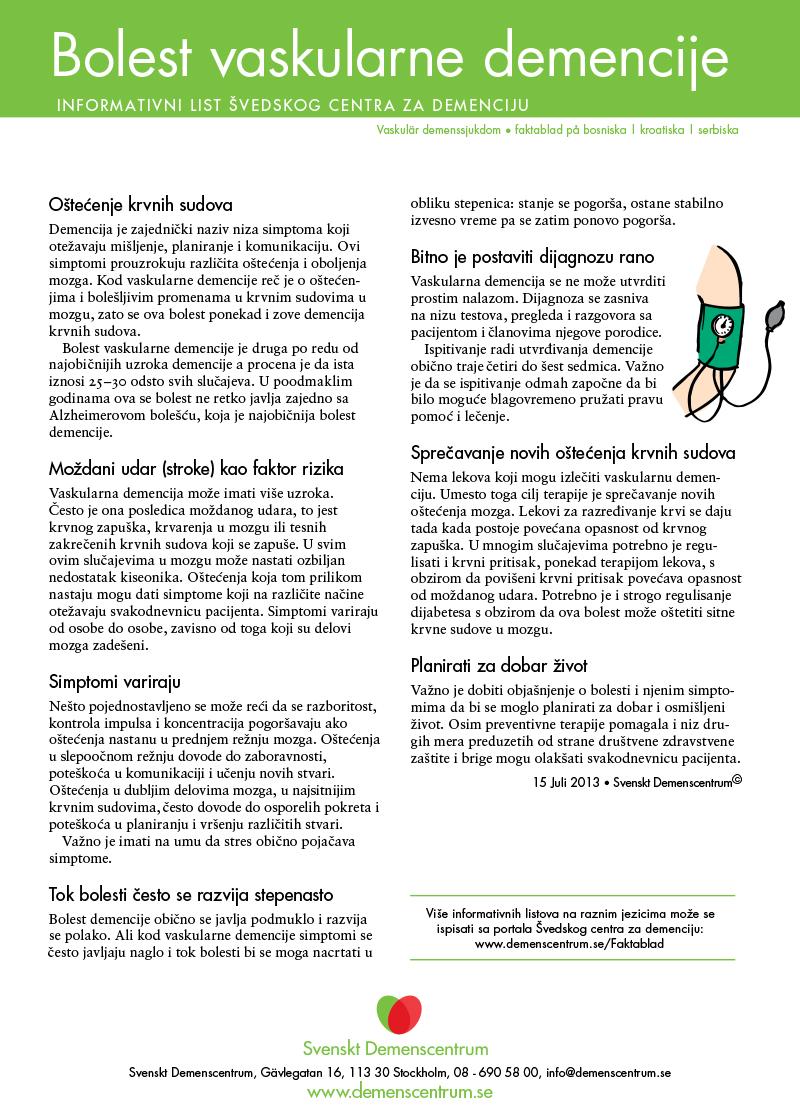 Bolest vaskularne demencije

INFORMATIVNI LIST ŠVEDSKOG CENTRA ZA DEMENCIJU

Vaskulär demenssjukdom • faktablad på bosniska | kroatiska | serbiska

Oštećenje krvnih sudova

Demencija je zajednički naziv niza simptoma koji otežavaju mišljenje, planiranje i komunikaciju. Ovi simptomi prouzrokuju različita oštećenja i oboljenja mozga. Kod vaskularne demencije reč je o oštećenjima i bolešljivim promenama u krvnim sudovima u mozgu, zato se ova bolest ponekad i zove demencija krvnih sudova.

Bolest vaskularne demencije je druga po redu od najobičnijih uzroka demencije a procena je da ista iznosi 25–30 odsto svih slučajeva. U poodmaklim godinama ova se bolest ne retko javlja zajedno sa Alzheimerovom bolešću, koja je najobičnija bolest demencije.

Moždani udar (stroke) kao faktor rizika

Vaskularna demencija može imati više uzroka. Često je ona posledica moždanog udara, to jest krvnog zapuška, krvarenja u mozgu ili tesnih zakrečenih krvnih sudova koji se zapuše. U svim ovim slučajevima u mozgu može nastati ozbiljan nedostatak kiseonika. Oštećenja koja tom prilikom nastaju mogu dati simptome koji na različite načine otežavaju svakodnevnicu pacijenta. Simptomi variraju od osobe do osobe, zavisno od toga koji su delovi mozga zadešeni.

Simptomi variraju

Nešto pojednostavljeno se može reći da se razboritost, kontrola impulsa i koncentracija pogoršavaju ako oštećenja nastanu u prednjem režnju mozga. Oštećenja u slepoočnom režnju dovode do zaboravnosti, poteškoća u komunikaciji i učenju novih stvari. Oštećenja u dubljim delovima mozga, u najsitnijim krvnim sudovima, često dovode do osporelih pokreta i poteškoća u planiranju i vršenju različitih stvari.

Važno je imati na umu da stres obično pojačava simptome.

Tok bolesti često se razvija stepenasto

Bolest demencije obično se javlja podmuklo i razvija se polako. Ali kod vaskularne demencije simptomi se često javljaju naglo i tok bolesti bi se moga nacrtati u obliku stepenica: stanje se pogorša, ostane stabilno izvesno vreme pa se zatim ponovo pogorša.

Bitno je postaviti dijagnozu rano

Vaskularna demencija se ne može utvrditi prostim nalazom. Dijagnoza se zasniva na nizu testova, pregleda i razgovora sa pacijentom i članovima njegove porodice.

Ispitivanje radi utvrđivanja demencije obično traje četiri do šest sedmica. Važno je da se ispitivanje odmah započne da bi bilo moguće blagovremeno pružati pravu pomoć i lečenje.

Sprečavanje novih oštećenja krvnih sudova

Nema lekova koji mogu izlečiti vaskularnu demenciju. Umesto toga cilj terapije je sprečavanje novih oštećenja mozga. Lekovi za razređivanje krvi se daju tada kada postoje povećana opasnost od krvnog zapuška. U mnogim slučajevima potrebno je regulisati i krvni pritisak, ponekad terapijom lekova, s obzirom da povišeni krvni pritisak povećava opasnost od moždanog udara. Potrebno je i strogo regulisanje dijabetesa s obzirom da ova bolest može oštetiti sitne krvne sudove u mozgu.

Planirati za dobar život

Važno je dobiti objašnjenje o bolesti i njenim simptomima da bi se moglo planirati za dobar i osmišljeni život. Osim preventivne terapije pomagala i niz drugih mera preduzetih od strane društvene zdravstvene zaštite i brige mogu olakšati svakodnevnicu pacijenta.

15 Juli 2013 • Svenskt Demenscentrum©

Više informativnih listova na raznim jezicima može se ispisati sa portala Švedskog centra za demenciju: www.demenscentrum.se/Faktablad

Svenskt Demenscentrum

Svenskt Demenscentrum, Gävlegatan 16, 113 30 Stockholm, 08 - 690 58 00, info@demenscentrum.se

www.demenscentrum.se